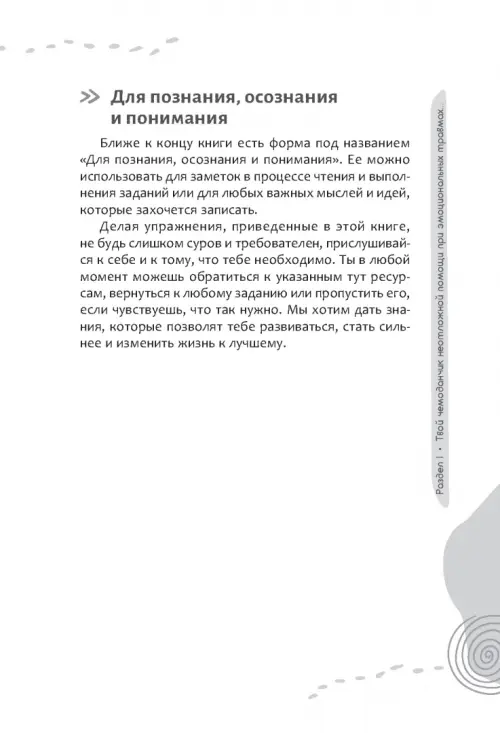 >> Для познания, осознания и понимания

Ближе к концу книги есть форма под названием «Для познания, осознания и понимания». Ее можно использовать для заметок в процессе чтения и выполнения заданий или для любых важных мыслей и идей, которые захочется записать.

Делая упражнения, приведенные в этой книге, не будь слишком суров и требователен, прислушивайся к себе и к тому, что тебе необходимо. Ты в любой момент можешь обратиться к указанным тут ресурсам, вернуться к любому заданию или пропустить его, если чувствуешь, что так нужно. Мы хотим дать знания, которые позволят тебе развиваться, стать сильнее и изменить жизнь к лучшему.

Раздел I • Твой чемоданчик неотложной помощи при эмоциональных травмах...